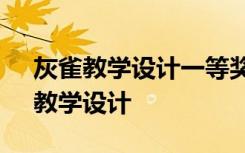 灰雀教学设计一等奖
教学设计